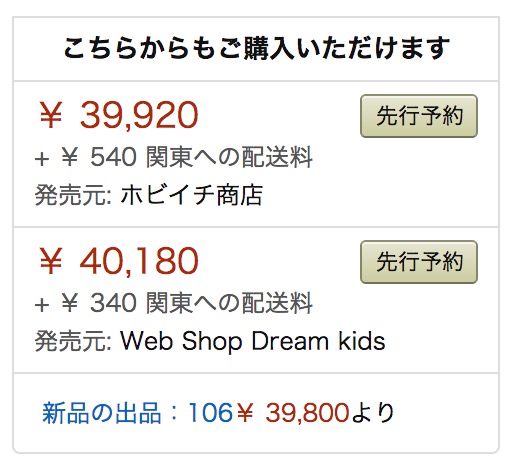 こちらからもご購入いただけます

¥ 39,920

先行予約

+ ¥ 540 関東への配送料

発売元: ホビイチ商店

¥ 40,180

先行予約

+ ¥ 340 関東への配送料

発売元: Web Shop Dream kids

新品の出品：106¥ 39,800より